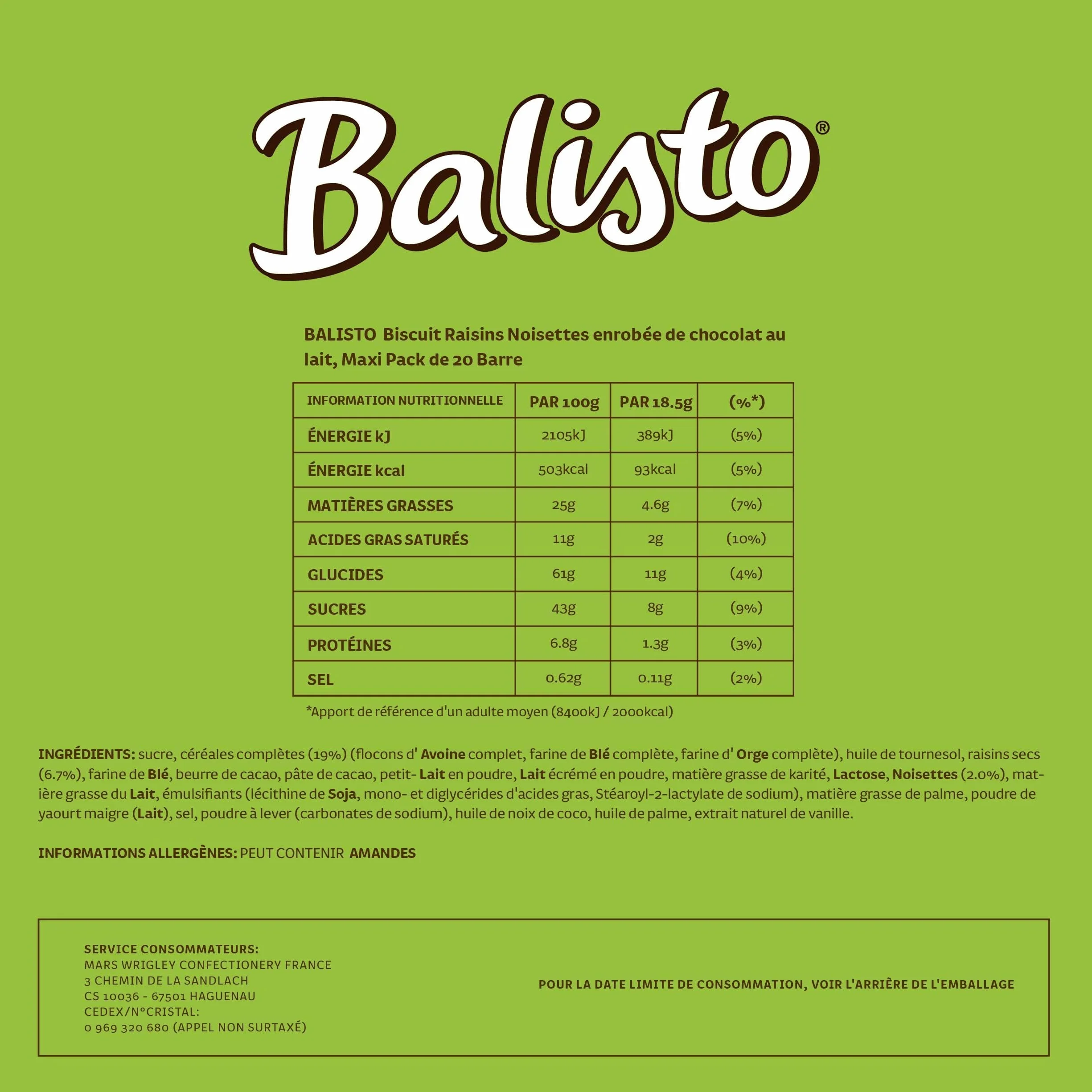 Balisto®

BALISTO Biscuit Raisins Noisettes enrobée de chocolat au lait, Maxi Pack de 20 Barre

| INFORMATION NUTRITIONNELLE | PAR 100g | PAR 18.5g | (%*) |
|---|---|---|---|
| ÉNERGIE kJ | 2105kJ | 389kJ | (5%) |
| ÉNERGIE kcal | 503kcal | 93kcal | (5%) |
| MATIÈRES GRASSES | 25g | 4.6g | (7%) |
| ACIDES GRAS SATURÉS | 11g | 2g | (10%) |
| GLUCIDES | 61g | 11g | (4%) |
| SUCRES | 43g | 8g | (9%) |
| PROTÉINES | 6.8g | 1.3g | (3%) |
| SEL | 0.62g | 0.11g | (2%) |

*Apport de référence d'un adulte moyen (8400kJ / 2000kcal)

INGRÉDIENTS: sucre, céréales complètes (19%) (flocons d' Avoine complet, farine de Blé complète, farine d' Orge complète), huile de tournesol, raisins secs (6.7%), farine de Blé, beurre de cacao, pâte de cacao, petit- Lait en poudre, Lait écrémé en poudre, matière grasse de karité, Lactose, Noisettes (2.0%), matière grasse du Lait, émulsifiants (lécithine de Soja, mono- et diglycérides d'acides gras, Stéaroyl-2-lactylate de sodium), matière grasse de palme, poudre de yaourt maigre (Lait), sel, poudre à lever (carbonates de sodium), huile de noix de coco, huile de palme, extrait naturel de vanille.

INFORMATIONS ALLERGÈNES: PEUT CONTENIR AMANDES

SERVICE CONSOMMATEURS:
MARS WRIGLEY CONFECTIONERY FRANCE
3 CHEMIN DE LA SANDLACH
CS 10036 - 67501 HAGUENAU
CEDEX/N°CRISTAL:
0 969 320 680 (APPEL NON SURTAXÉ)

POUR LA DATE LIMITE DE CONSOMMATION, VOIR L'ARRIÈRE DE L'EMBALLAGE